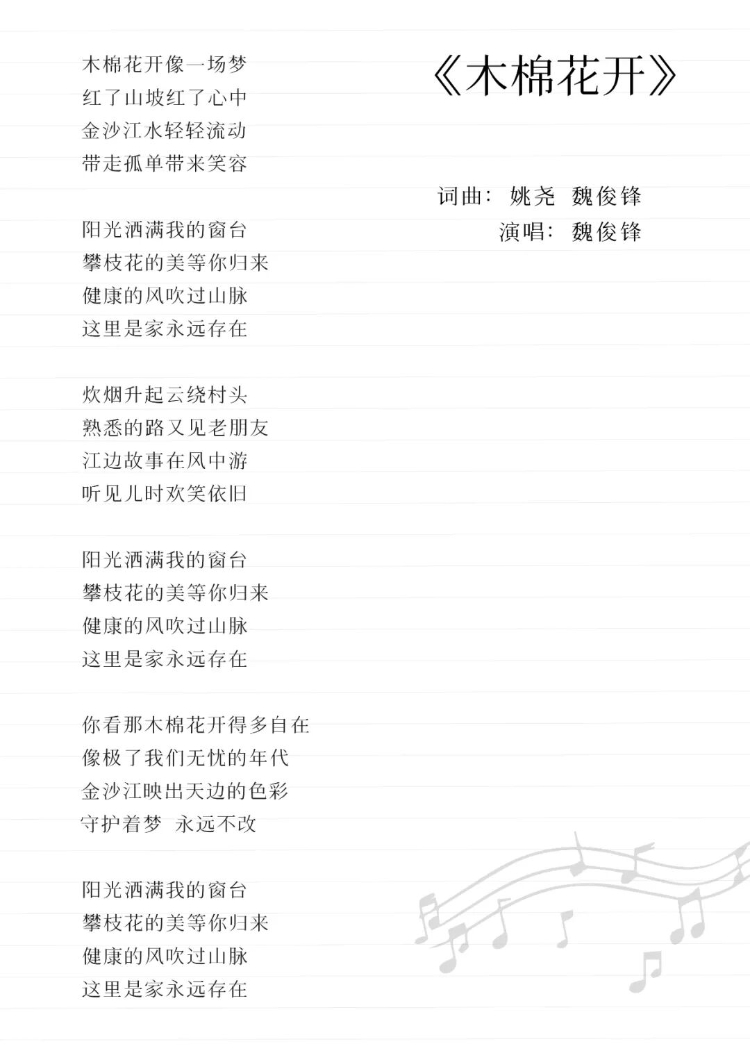 《木棉花开》

词曲：姚尧 魏俊锋
演唱：魏俊锋

木棉花开像一场梦
红了山坡红了心中
金沙江水轻轻流动
带走孤单带来笑容

阳光洒满我的窗台
攀枝花的美等你归来
健康的风吹过山脉
这里是家永远存在

炊烟升起云绕村头
熟悉的路又见老朋友
江边故事在风中游
听见儿时欢笑依旧

阳光洒满我的窗台
攀枝花的美等你归来
健康的风吹过山脉
这里是家永远存在

你看那木棉花开得多自在
像极了我们无忧的年代
金沙江映出天边的色彩
守护着梦 永远不改

阳光洒满我的窗台
攀枝花的美等你归来
健康的风吹过山脉
这里是家永远存在